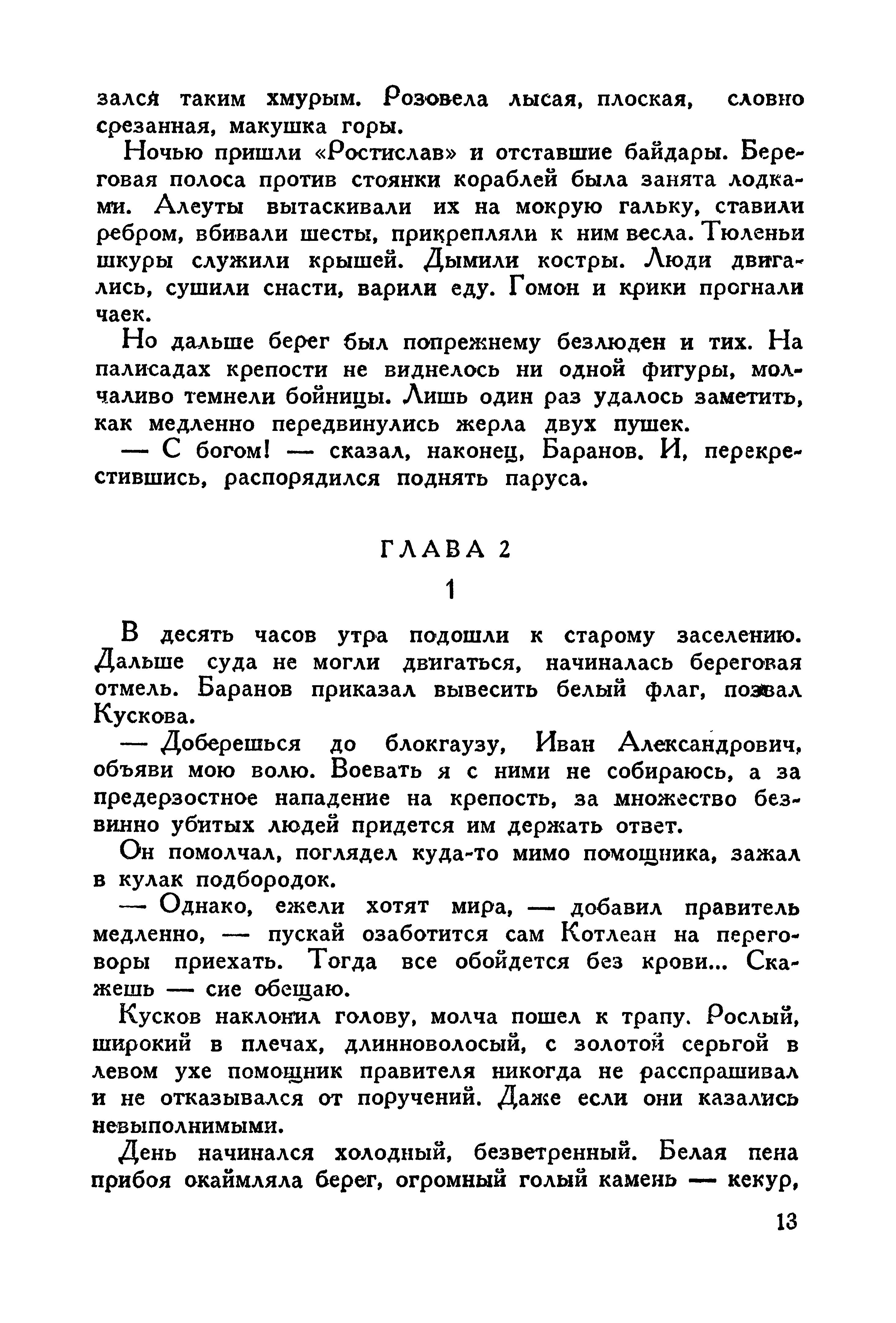 зался таким хмурым. Розовела лысая, плоская, словно срезанная, макушка горы.

Ночью пришли «Ростислав» и отставшие байдары. Береговая полоса против стоянки кораблей была занята лодками. Алеуты вытаскивали их на мокрую гальку, ставили ребром, вбивали шесты, прикрепляли к ним весла. Тюленьи шкуры служили крышей. Дымили костры. Люди двигались, сушили снасти, варили еду. Гомон и крики прогнали чаек.

Но дальше берег был попрежнему безлюден и тих. На палисадах крепости не виднелось ни одной фигуры, молчаливо темнели бойницы. Лишь один раз удалось заметить, как медленно передвинулись жерла двух пушек.

— С богом! — сказал, наконец, Баранов. И, перекрестившись, распорядился поднять паруса.

ГЛАВА 2

1

В десять часов утра подошли к старому заселению. Дальше суда не могли двигаться, начиналась береговая отмель. Баранов приказал вывесить белый флаг, позвал Кускова.

— Доберешься до блокгаузу, Иван Александрович, объяви мою волю. Воевать я с ними не собираюсь, а за предерзостное нападение на крепость, за множество безвинно убитых людей придется им держать ответ.

Он помолчал, поглядел куда-то мимо помощника, зажал в кулак подбородок.

— Однако, ежели хотят мира, — добавил правитель медленно, — пускай озаботится сам Котлеан на переговоры приехать. Тогда все обойдется без крови... Скажешь — сие обещаю.

Кусков наклонил голову, молча пошел к трапу. Рослый, широкий в плечах, длинноволосый, с золотой серьгой в левом ухе помощник правителя никогда не расспрашивал и не отказывался от поручений. Даже если они казались невыполнимыми.

День начинался холодный, безветренный. Белая пена прибоя окаймляла берег, огромный голый камень — кекур,

13